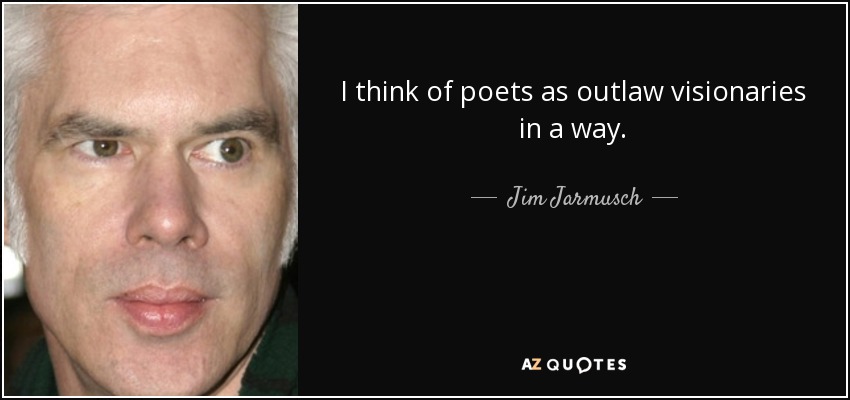 I think of poets as outlaw visionaries in a way.

— Jim Jarmusch —

AZ QUOTES